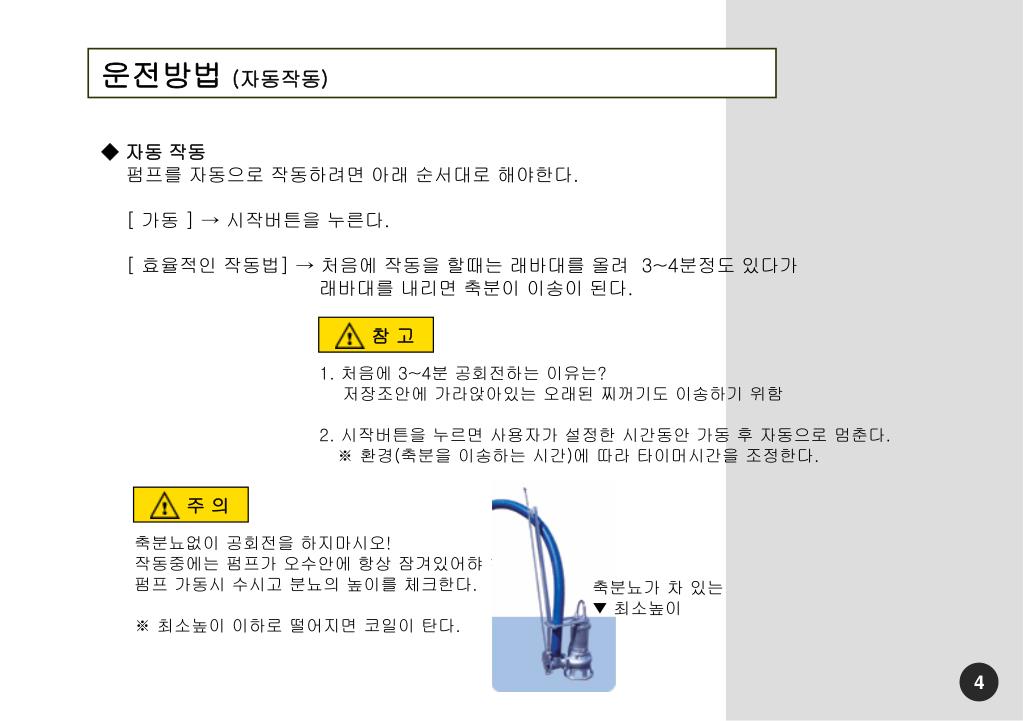 운전방법 (자동작동)

◆ 자동 작동
펌프를 자동으로 작동하려면 아래 순서대로 해야한다.

[ 가동 ] → 시작버튼을 누른다.

[ 효율적인 작동법] → 처음에 작동을 할때는 래바대를 올려 3~4분정도 있다가 래바대를 내리면 축분이 이송이 된다.

참 고

1. 처음에 3~4분 공회전하는 이유는?
저장조안에 가라앉아있는 오래된 찌꺼기도 이송하기 위함

2. 시작버튼을 누르면 사용자가 설정한 시간동안 가동 후 자동으로 멈춘다.
※ 환경(축분을 이송하는 시간)에 따라 타이머시간을 조정한다.

주 의

축분뇨없이 공회전을 하지마시오!
작동중에는 펌프가 오수안에 항상 잠겨있어야
펌프 가동시 수시고 분뇨의 높이를 체크한다.

※ 최소높이 이하로 떨어지면 코일이 탄다.

축분뇨가 차 있는
▼ 최소높이

4